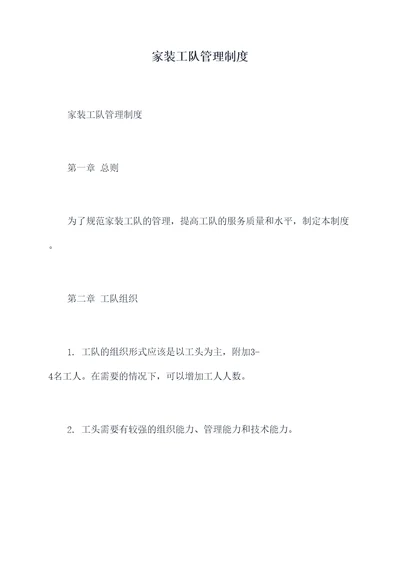 家装工队管理制度

家装工队管理制度

第一章 总则

为了规范家装工队的管理，提高工队的服务质量和水平，制定本制度。

第二章 工队组织

1. 工队的组织形式应该是以工头为主，附加3-4名工人。在需要的情况下，可以增加工人人数。

2. 工头需要有较强的组织能力、管理能力和技术能力。